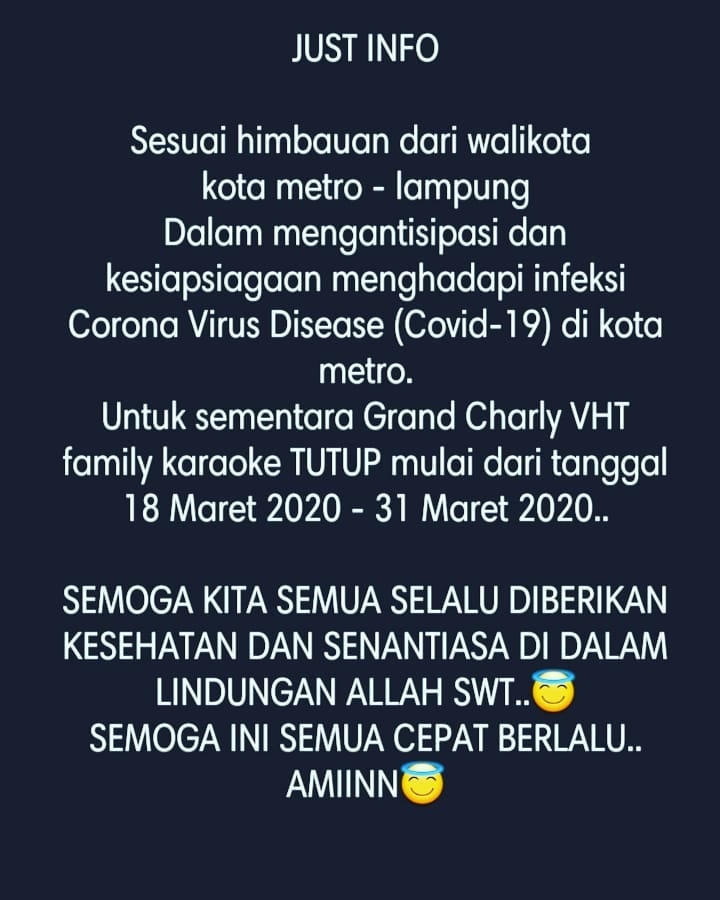 JUST INFO

Sesuai himbauan dari walikota kota metro - lampung
Dalam mengantisipasi dan kesiapsiagaan menghadapi infeksi Corona Virus Disease (Covid-19) di kota metro.
Untuk sementara Grand Charly VHT family karaoke TUTUP mulai dari tanggal 18 Maret 2020 - 31 Maret 2020..

SEMOGA KITA SEMUA SELALU DIBERIKAN KESEHATAN DAN SENANTIASA DI DALAM LINDUNGAN ALLAH SWT..😇
SEMOGA INI SEMUA CEPAT BERLALU..
AMIINN😇